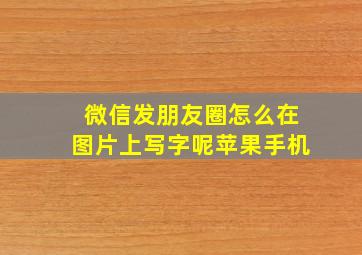 微信发朋友圈怎么在图片上写字呢苹果手机